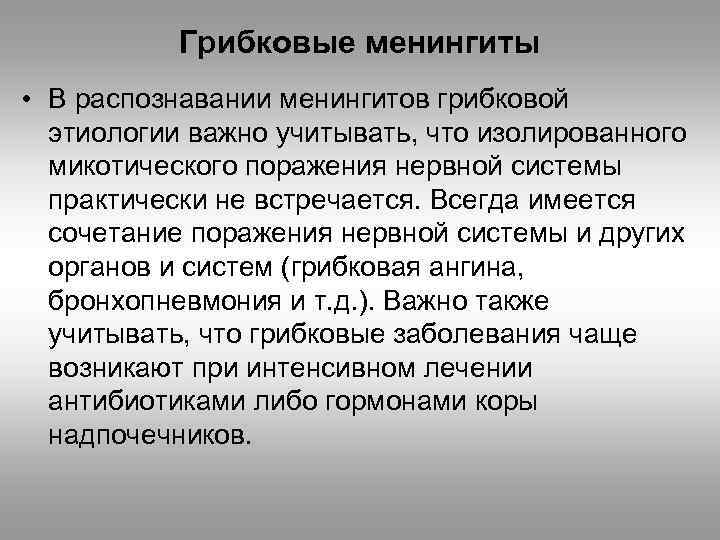 Грибковые менингиты

• В распознавании менингитов грибковой этиологии важно учитывать, что изолированного микотического поражения нервной системы практически не встречается. Всегда имеется сочетание поражения нервной системы и других органов и систем (грибковая ангина, бронхопневмония и т.д.). Важно также учитывать, что грибковые заболевания чаще возникают при интенсивном лечении антибиотиками либо гормонами коры надпочечников.